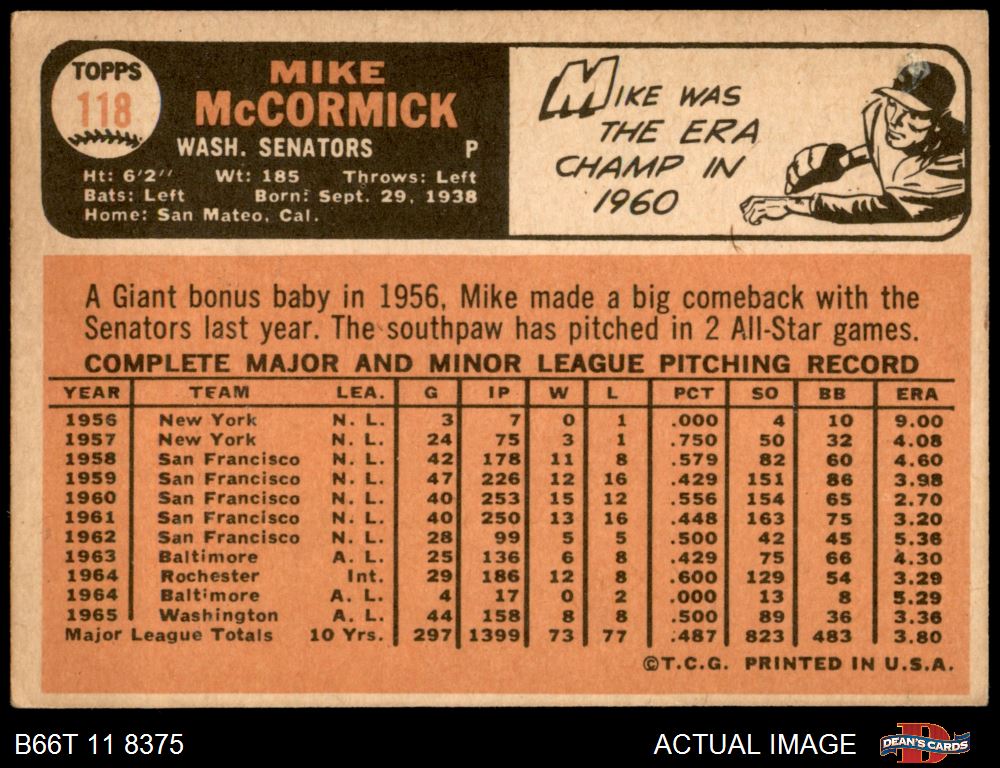 TOPPS
118

MIKE
McCORMICK
WASH. SENATORS P
Ht: 6'2" Wt: 185 Throws: Left
Bats: Left Born: Sept. 29, 1938
Home: San Mateo, Cal.

MIKE WAS THE ERA CHAMP IN 1960

A Giant bonus baby in 1956, Mike made a big comeback with the Senators last year. The southpaw has pitched in 2 All-Star games.

COMPLETE MAJOR AND MINOR LEAGUE PITCHING RECORD

| YEAR | TEAM | LEA. | G | IP | W | L | PCT | SO | BB | ERA |
|---|---|---|---|---|---|---|---|---|---|---|
| 1956 | New York | N. L. | 3 | 7 | 0 | 1 | .000 | 4 | 10 | 9.00 |
| 1957 | New York | N. L. | 24 | 75 | 3 | 1 | .750 | 50 | 32 | 4.08 |
| 1958 | San Francisco | N. L. | 42 | 178 | 11 | 8 | .579 | 82 | 60 | 4.60 |
| 1959 | San Francisco | N. L. | 47 | 226 | 12 | 16 | .429 | 151 | 86 | 3.98 |
| 1960 | San Francisco | N. L. | 40 | 253 | 15 | 12 | .556 | 154 | 65 | 2.70 |
| 1961 | San Francisco | N. L. | 40 | 250 | 13 | 16 | .448 | 163 | 75 | 3.20 |
| 1962 | San Francisco | N. L. | 28 | 99 | 5 | 5 | .500 | 42 | 45 | 5.36 |
| 1963 | Baltimore | A. L. | 25 | 136 | 6 | 8 | .429 | 75 | 66 | 4.30 |
| 1964 | Rochester | Int. | 29 | 186 | 12 | 8 | .600 | 129 | 54 | 3.29 |
| 1964 | Baltimore | A. L. | 4 | 17 | 0 | 2 | .000 | 13 | 8 | 5.29 |
| 1965 | Washington | A. L. | 44 | 158 | 8 | 8 | .500 | 89 | 36 | 3.36 |
| Major League Totals | | 10 Yrs. | 297 | 1399 | 73 | 77 | .487 | 823 | 483 | 3.80 |

©T.C.G. PRINTED IN U.S.A.

B66T 11 8375

ACTUAL IMAGE

DEAN'S CARDS